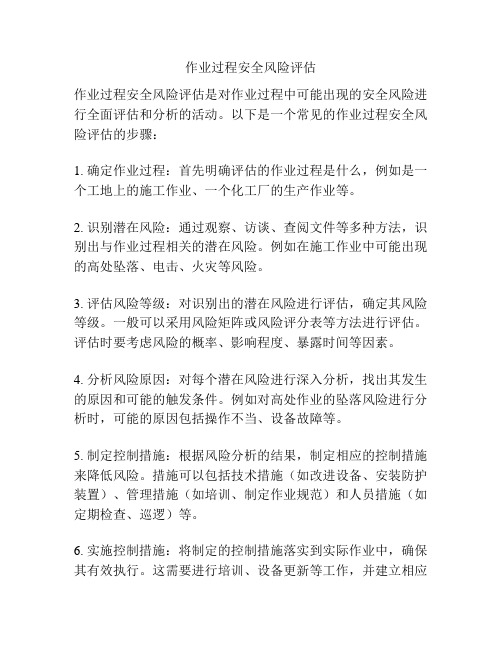 作业过程安全风险评估

作业过程安全风险评估是对作业过程中可能出现的安全风险进行全面评估和分析的活动。以下是一个常见的作业过程安全风险评估的步骤：

1. 确定作业过程：首先明确评估的作业过程是什么，例如是一个工地上的施工作业、一个化工厂的生产作业等。

2. 识别潜在风险：通过观察、访谈、查阅文件等多种方法，识别出与作业过程相关的潜在风险。例如在施工作业中可能出现的高处坠落、电击、火灾等风险。

3. 评估风险等级：对识别出的潜在风险进行评估，确定其风险等级。一般可以采用风险矩阵或风险评分表等方法进行评估。评估时要考虑风险的概率、影响程度、暴露时间等因素。

4. 分析风险原因：对每个潜在风险进行深入分析，找出其发生的原因和可能的触发条件。例如对高处作业的坠落风险进行分析时，可能的原因包括操作不当、设备故障等。

5. 制定控制措施：根据风险分析的结果，制定相应的控制措施来降低风险。措施可以包括技术措施（如改进设备、安装防护装置）、管理措施（如培训、制定作业规范）和人员措施（如定期检查、巡逻）等。

6. 实施控制措施：将制定的控制措施落实到实际作业中，确保其有效执行。这需要进行培训、设备更新等工作，并建立相应